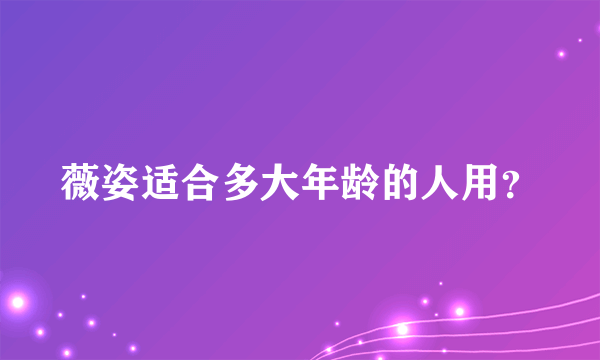 薇姿适合多大年龄的人用?